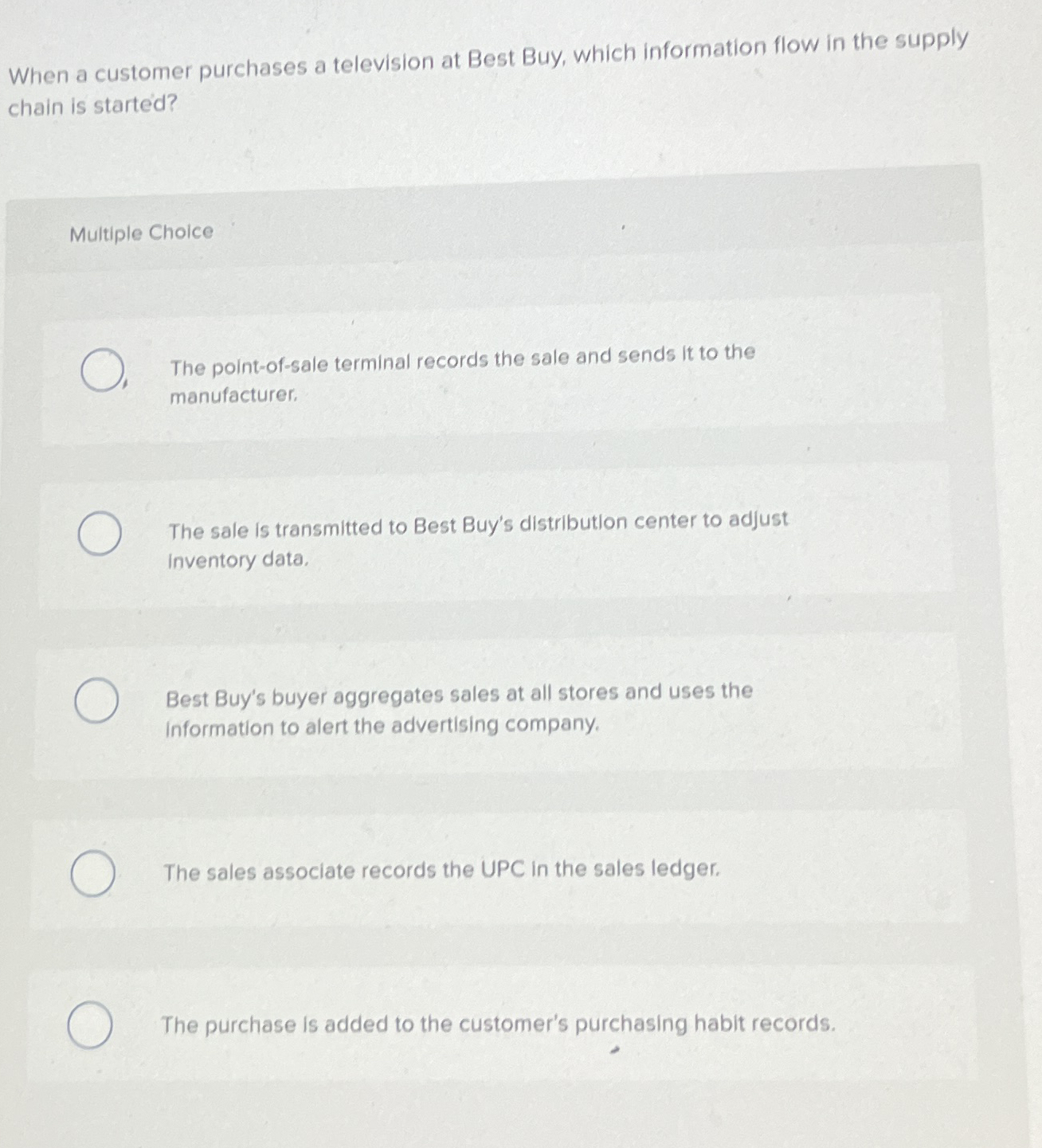 When a customer purchases a television at Best Buy, which information flow in the supply chain is started?

Multiple Choice

The point-of-sale terminal records the sale and sends it to the manufacturer.

The sale is transmitted to Best Buy's distribution center to adjust inventory data.

Best Buy's buyer aggregates sales at all stores and uses the information to alert the advertising company.

The sales associate records the UPC in the sales ledger.

The purchase is added to the customer's purchasing habit records.